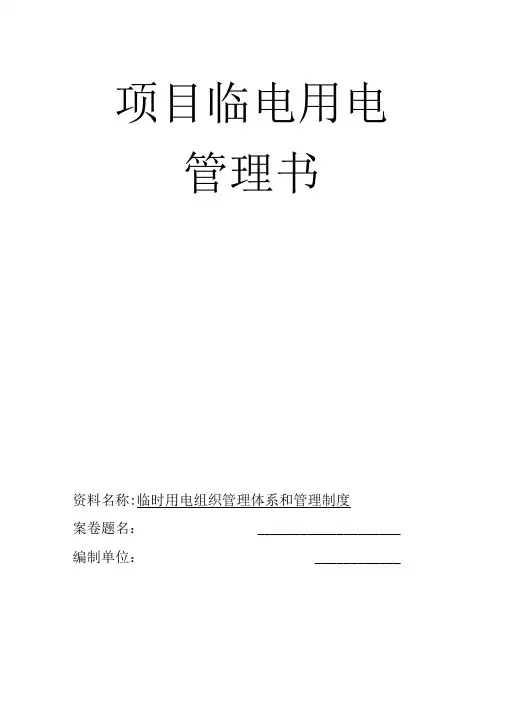 项目临电用电
管理书

资料名称:临时用电组织管理体系和管理制度

案卷题名： ____

编制单位： ____